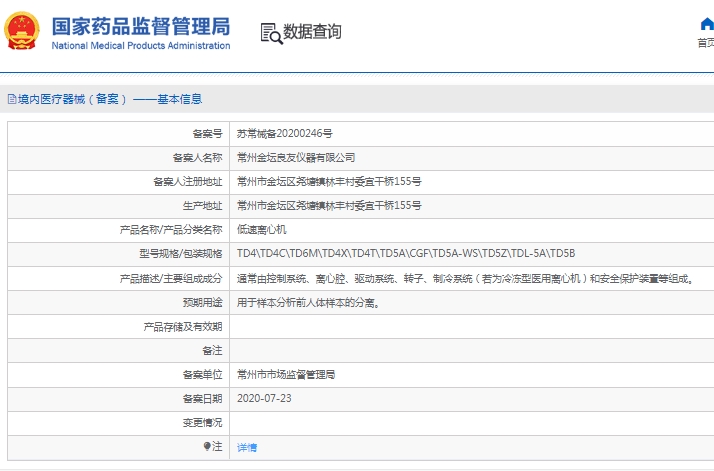 国家药品监督管理局
National Medical Products Administration

数据查询

首页

境内医疗器械（备案）——基本信息

| 备案号 | 苏常械备20200246号 |
|---|---|
| 备案人名称 | 常州金坛良友仪器有限公司 |
| 备案人注册地址 | 常州市金坛区尧塘镇林丰村委宜干桥155号 |
| 生产地址 | 常州市金坛区尧塘镇林丰村委宜干桥155号 |
| 产品名称/产品分类名称 | 低速离心机 |
| 型号规格/包装规格 | TD4\TD4C\TD6M\TD4X\TD4T\TD5A\CGF\TD5A-WS\TD5Z\TDL-5A\TD5B |
| 产品描述/主要组成成分 | 通常由控制系统、离心腔、驱动系统、转子、制冷系统（若为冷冻型医用离心机）和安全保护装置等组成。 |
| 预期用途 | 用于样本分析前人体样本的分离。 |
| 产品存储及有效期 | |
| 备注 | |
| 备案单位 | 常州市市场监督管理局 |
| 备案日期 | 2020-07-23 |
| 变更情况 | |
| 注 | 详情 |